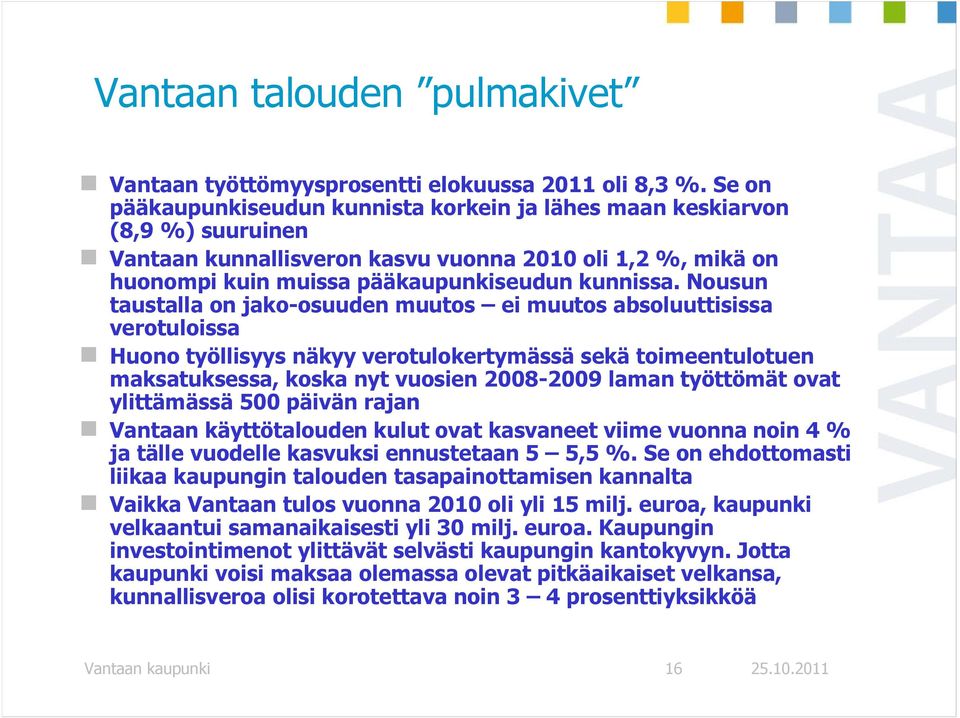 Vantaan talouden ”pulmakivet”

Vantaan työttömyysprosentti elokuussa 2011 oli 8,3 %. Se on pääkaupunkiseudun kunnista korkein ja lähes maan keskiarvon (8,9 %) suuruinen

Vantaan kunnallisveron kasvu vuonna 2010 oli 1,2 %, mikä on huonompi kuin muissa pääkaupunkiseudun kunnissa. Nousun taustalla on jako-osuuden muutos – ei muutos absoluuttisissa verotuloissa

Huono työllisyys näkyy verotulokertymässä sekä toimeentulotuen maksatuksessa, koska nyt vuosien 2008-2009 laman työttömät ovat ylittämässä 500 päivän rajan

Vantaan käyttötalouden kulut ovat kasvaneet viime vuonna noin 4 % ja tälle vuodelle kasvuksi ennustetaan 5 – 5,5 %. Se on ehdottomasti liikaa kaupungin talouden tasapainottamisen kannalta

Vaikka Vantaan tulos vuonna 2010 oli yli 15 milj. euroa, kaupunki velkaantui samanaikaisesti yli 30 milj. euroa. Kaupungin investointimenot ylittävät selvästi kaupungin kantokyvyn. Jotta kaupunki voisi maksaa olemassa olevat pitkäaikaiset velkansa, kunnallisveroa olisi korotettava noin 3 – 4 prosenttiyksikköä

VANTAA

Vantaan kaupunki 16 25.10.2011